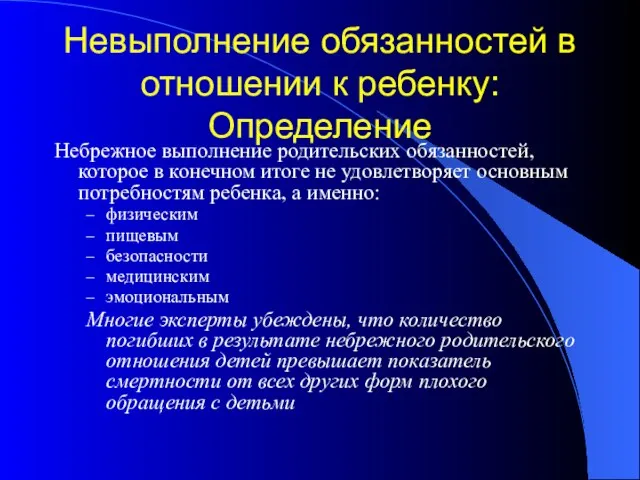 Невыполнение обязанностей в отношении к ребенку: Определение

Небрежное выполнение родительских обязанностей, которое в конечном итоге не удовлетворяет основным потребностям ребенка, а именно:

– физическим
– пищевым
– безопасности
– медицинским
– эмоциональным

Многие эксперты убеждены, что количество погибших в результате небрежного родительского отношения детей превышает показатель смертности от всех других форм плохого обращения с детьми